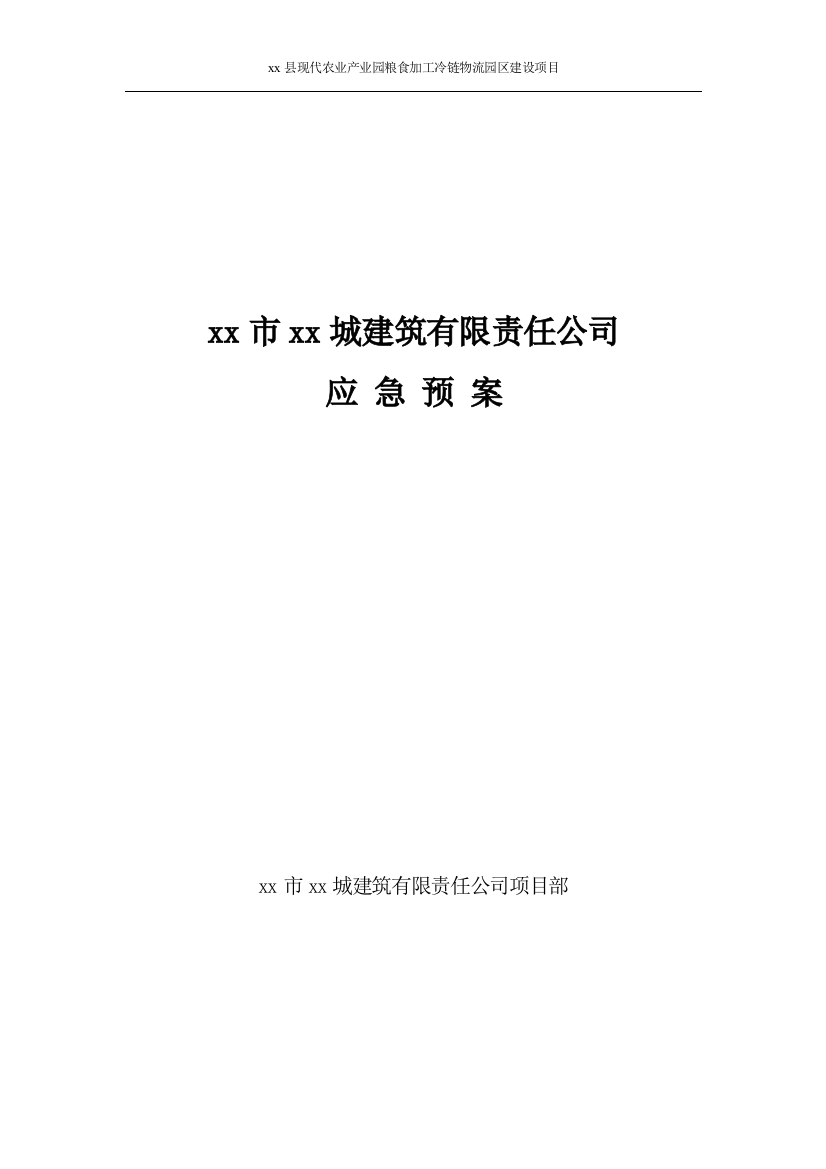 xx 县现代农业产业园粮食加工冷链物流园区建设项目

xx 市 xx 城建筑有限责任公司

应 急 预 案

xx 市 xx 城建筑有限责任公司项目部